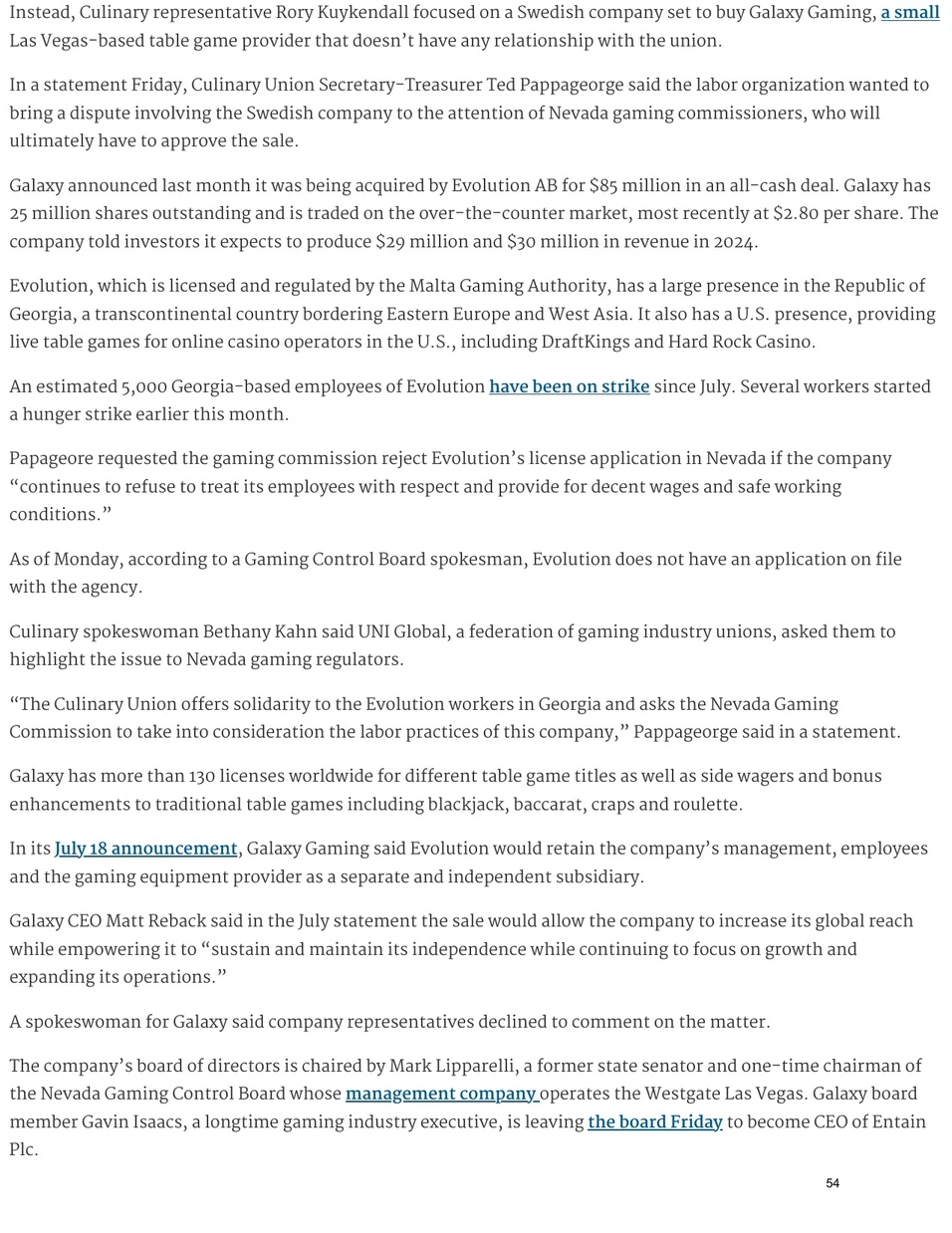 Instead, Culinary representative Rory Kuykendall focused on a Swedish company set to buy Galaxy Gaming, a small Las Vegas-based table game provider that doesn't have any relationship with the union.

In a statement Friday, Culinary Union Secretary-Treasurer Ted Pappageorge said the labor organization wanted to bring a dispute involving the Swedish company to the attention of Nevada gaming commissioners, who will ultimately have to approve the sale.

Galaxy announced last month it was being acquired by Evolution AB for $85 million in an all-cash deal. Galaxy has 25 million shares outstanding and is traded on the over-the-counter market, most recently at $2.80 per share. The company told investors it expects to produce $29 million and $30 million in revenue in 2024.

Evolution, which is licensed and regulated by the Malta Gaming Authority, has a large presence in the Republic of Georgia, a transcontinental country bordering Eastern Europe and West Asia. It also has a U.S. presence, providing live table games for online casino operators in the U.S., including DraftKings and Hard Rock Casino.

An estimated 5,000 Georgia-based employees of Evolution have been on strike since July. Several workers started a hunger strike earlier this month.

Papageore requested the gaming commission reject Evolution's license application in Nevada if the company "continues to refuse to treat its employees with respect and provide for decent wages and safe working conditions."

As of Monday, according to a Gaming Control Board spokesman, Evolution does not have an application on file with the agency.

Culinary spokeswoman Bethany Kahn said UNI Global, a federation of gaming industry unions, asked them to highlight the issue to Nevada gaming regulators.

"The Culinary Union offers solidarity to the Evolution workers in Georgia and asks the Nevada Gaming Commission to take into consideration the labor practices of this company," Pappageorge said in a statement.

Galaxy has more than 130 licenses worldwide for different table game titles as well as side wagers and bonus enhancements to traditional table games including blackjack, baccarat, craps and roulette.

In its July 18 announcement, Galaxy Gaming said Evolution would retain the company's management, employees and the gaming equipment provider as a separate and independent subsidiary.

Galaxy CEO Matt Reback said in the July statement the sale would allow the company to increase its global reach while empowering it to "sustain and maintain its independence while continuing to focus on growth and expanding its operations."

A spokeswoman for Galaxy said company representatives declined to comment on the matter.

The company's board of directors is chaired by Mark Lipparelli, a former state senator and one-time chairman of the Nevada Gaming Control Board whose management company operates the Westgate Las Vegas. Galaxy board member Gavin Isaacs, a longtime gaming industry executive, is leaving the board Friday to become CEO of Entain Plc.

54